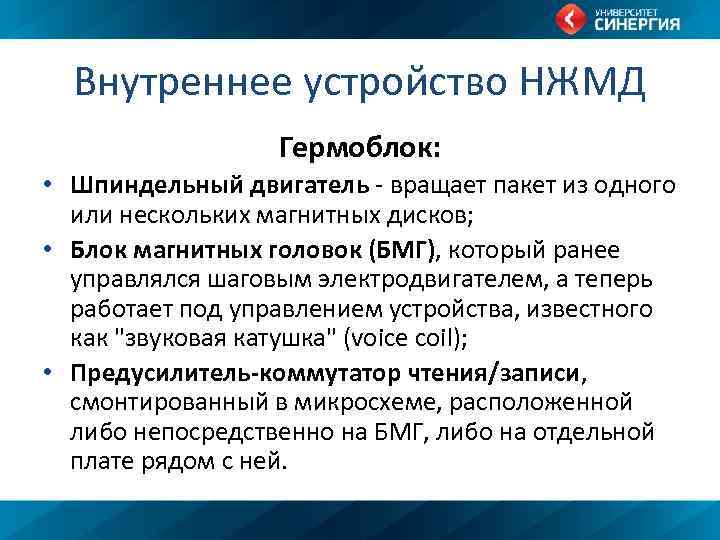 УНИВЕРСИТЕТ СИНЕРГИЯ

Внутреннее устройство НЖМД

Гермоблок:

• Шпиндельный двигатель - вращает пакет из одного или нескольких магнитных дисков;

• Блок магнитных головок (БМГ), который ранее управлялся шаговым электродвигателем, а теперь работает под управлением устройства, известного как "звуковая катушка" (voice coil);

• Предусилитель-коммутатор чтения/записи, смонтированный в микросхеме, расположенной либо непосредственно на БМГ, либо на отдельной плате рядом с ней.